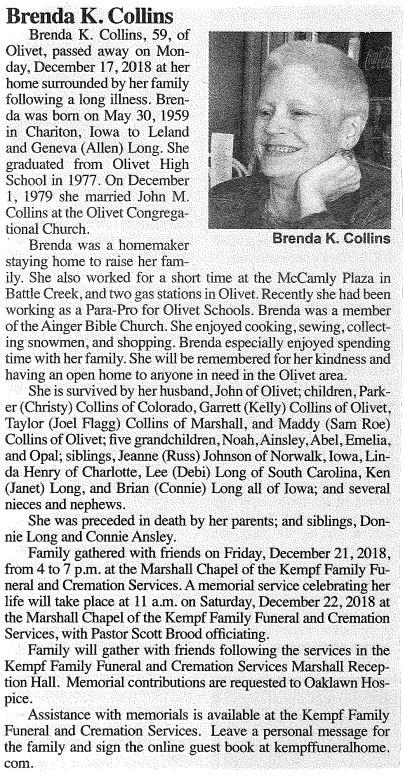 Brenda K. Collins

Brenda K. Collins, 59, of Olivet, passed away on Monday, December 17, 2018 at her home surrounded by her family following a long illness. Brenda was born on May 30, 1959 in Chariton, Iowa to Leland and Geneva (Allen) Long. She graduated from Olivet High School in 1977. On December 1, 1979 she married John M. Collins at the Olivet Congregational Church.

Brenda K. Collins

Brenda was a homemaker staying home to raise her family. She also worked for a short time at the McCamly Plaza in Battle Creek, and two gas stations in Olivet. Recently she had been working as a Para-Pro for Olivet Schools. Brenda was a member of the Ainger Bible Church. She enjoyed cooking, sewing, collecting snowmen, and shopping. Brenda especially enjoyed spending time with her family. She will be remembered for her kindness and having an open home to anyone in need in the Olivet area.

She is survived by her husband, John of Olivet; children, Parker (Christy) Collins of Colorado, Garrett (Kelly) Collins of Olivet, Taylor (Joel Flagg) Collins of Marshall, and Maddy (Sam Roe) Collins of Olivet; five grandchildren, Noah, Ainsley, Abel, Emelia, and Opal; siblings, Jeanne (Russ) Johnson of Norwalk, Iowa, Linda Henry of Charlotte, Lee (Debi) Long of South Carolina, Ken (Janet) Long, and Brian (Connie) Long all of Iowa; and several nieces and nephews.

She was preceded in death by her parents; and siblings, Donnie Long and Connie Ansley.

Family gathered with friends on Friday, December 21, 2018, from 4 to 7 p.m. at the Marshall Chapel of the Kempf Family Funeral and Cremation Services. A memorial service celebrating her life will take place at 11 a.m. on Saturday, December 22, 2018 at the Marshall Chapel of the Kempf Family Funeral and Cremation Services, with Pastor Scott Brood officiating.

Family will gather with friends following the services in the Kempf Family Funeral and Cremation Services Marshall Reception Hall. Memorial contributions are requested to Oaklawn Hospice.

Assistance with memorials is available at the Kempf Family Funeral and Cremation Services. Leave a personal message for the family and sign the online guest book at kempffuneralhome.com.